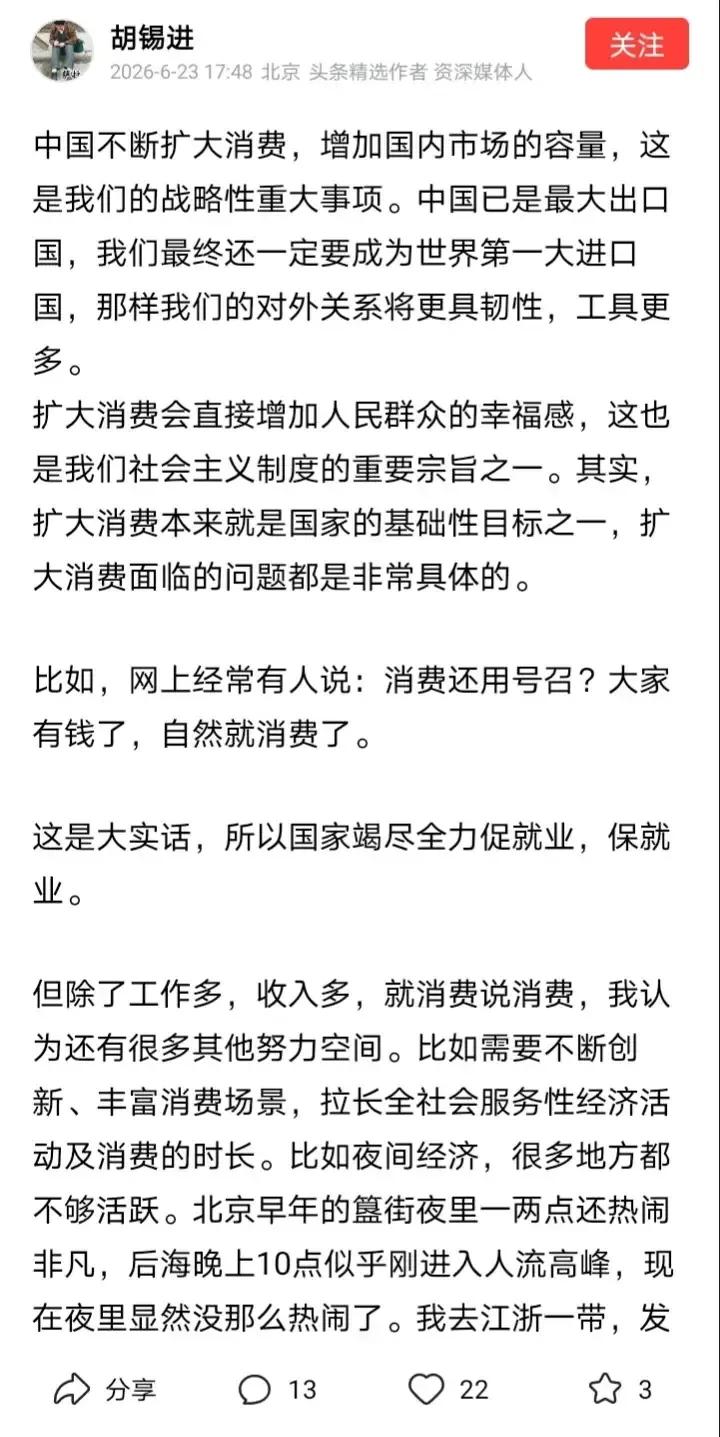 胡锡进
2026-6-23 17:48 北京 头条精选作者 资深媒体人
关注

中国不断扩大消费，增加国内市场的容量，这是我们的战略性重大事项。中国已是最大出口国，我们最终还一定要成为世界第一大进口国，那样我们的对外关系将更具韧性，工具更多。
扩大消费会直接增加人民群众的幸福感，这也是我们社会主义制度的重要宗旨之一。其实，扩大消费本来就是国家的基础性目标之一，扩大消费面临的问题都是非常具体的。

比如，网上经常有人说：消费还用号召？大家有钱了，自然就消费了。

这是大实话，所以国家竭尽全力促就业，保就业。

但除了工作多，收入多，就消费说消费，我认为还有很多其他努力空间。比如需要不断创新、丰富消费场景，拉长全社会服务性经济活动及消费的时长。比如夜间经济，很多地方都不够活跃。北京早年的簋街夜里一两点还热闹非凡，后海晚上10点似乎刚进入人流高峰，现在夜里显然没那么热闹了。我去江浙一带，发

分享 13 22 3